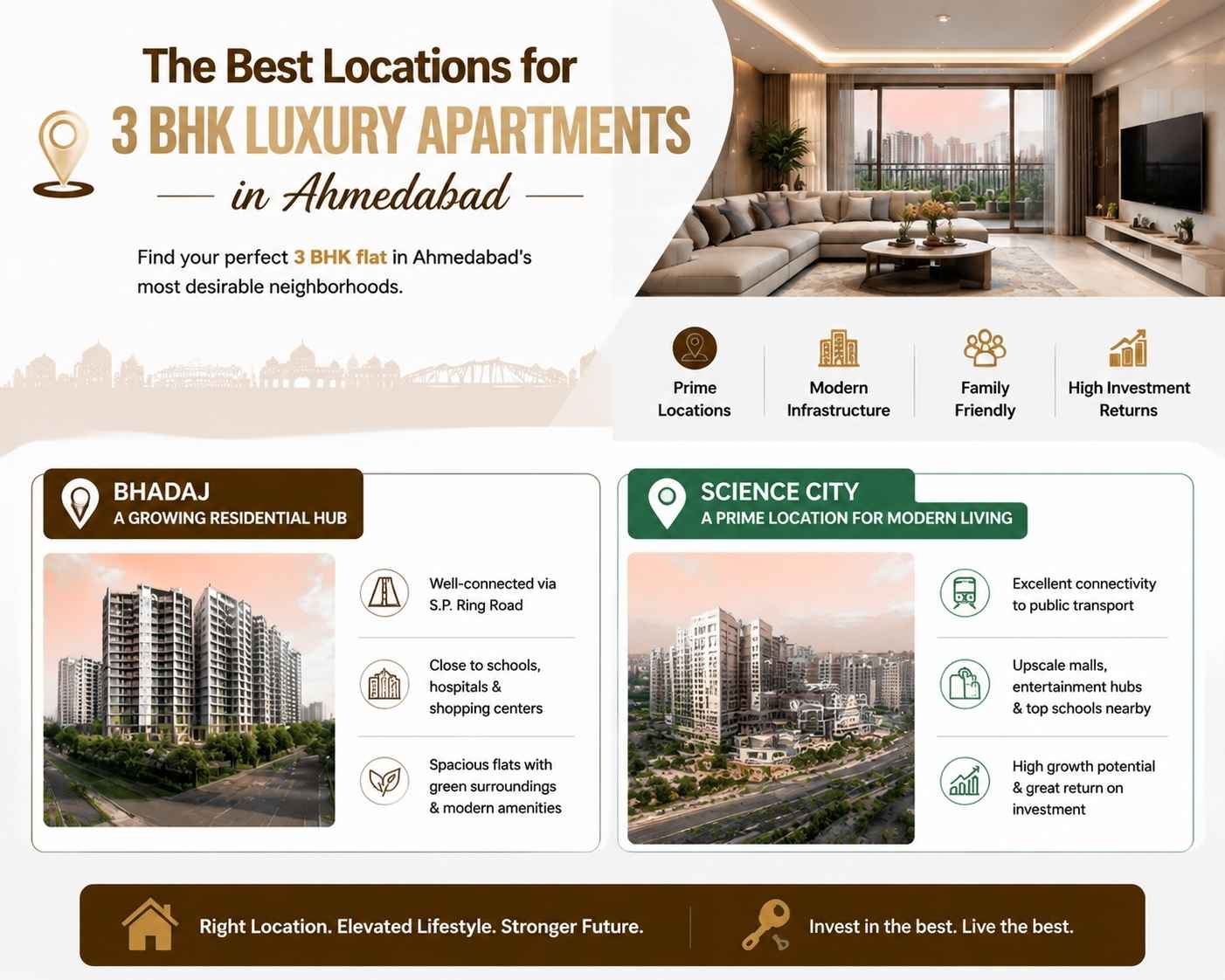 The Best Locations for
3 BHK LUXURY APARTMENTS
in Ahmedabad

Find your perfect 3 BHK flat in Ahmedabad's most desirable neighborhoods.

Prime Locations

Modern Infrastructure

Family Friendly

High Investment Returns

BHADAJ
A GROWING RESIDENTIAL HUB

Well-connected via S.P. Ring Road

Close to schools, hospitals & shopping centers

Spacious flats with green surroundings & modern amenities

SCIENCE CITY
A PRIME LOCATION FOR MODERN LIVING

Excellent connectivity to public transport

Upscale malls, entertainment hubs & top schools nearby

High growth potential & great return on investment

Right Location. Elevated Lifestyle. Stronger Future.

Invest in the best. Live the best.